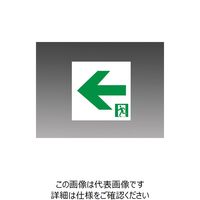 この画像は代表画像です
詳細は仕様をご確認ください